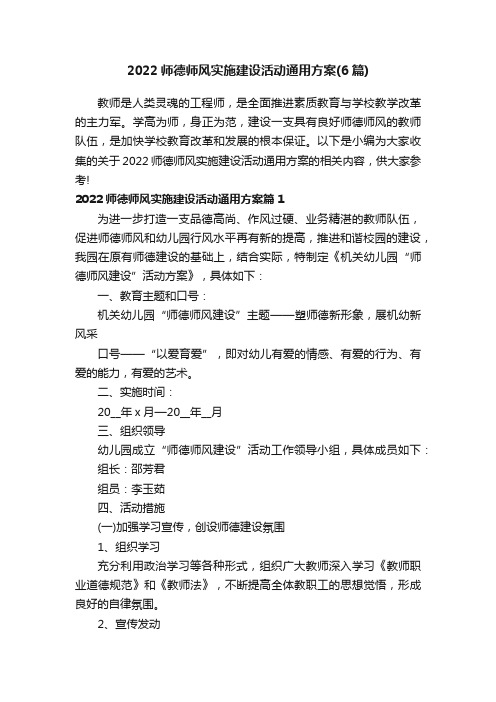 2022 师德师风实施建设活动通用方案(6 篇)

教师是人类灵魂的工程师，是全面推进素质教育与学校教学改革的主力军。学高为师，身正为范，建设一支具有良好师德师风的教师队伍，是加快学校教育改革和发展的根本保证。以下是小编为大家收集的关于 2022 师德师风实施建设活动通用方案的相关内容，供大家参考!

2022 师德师风实施建设活动通用方案篇 1

为进一步打造一支品德高尚、作风过硬、业务精湛的教师队伍，促进师德师风和幼儿园行风水平再有新的提高，推进和谐校园的建设，我园在原有师德建设的基础上，结合实际，特制定《机关幼儿园“师德师风建设”活动方案》，具体如下：

一、教育主题和口号：

机关幼儿园“师德师风建设”主题——塑师德新形象，展机幼新风采

口号——“以爱育爱”，即对幼儿有爱的情感、有爱的行为、有爱的能力，有爱的艺术。

二、实施时间：

20__年 x 月—20__年__月

三、组织领导

幼儿园成立“师德师风建设”活动工作领导小组，具体成员如下：

组长：邵芳君

组员：李玉茹

四、活动措施

(一)加强学习宣传，创设师德建设氛围

1、组织学习

充分利用政治学习等各种形式，组织广大教师深入学习《教师职业道德规范》和《教师法》，不断提高全体教职工的思想觉悟，形成良好的自律氛围。

2、宣传发动